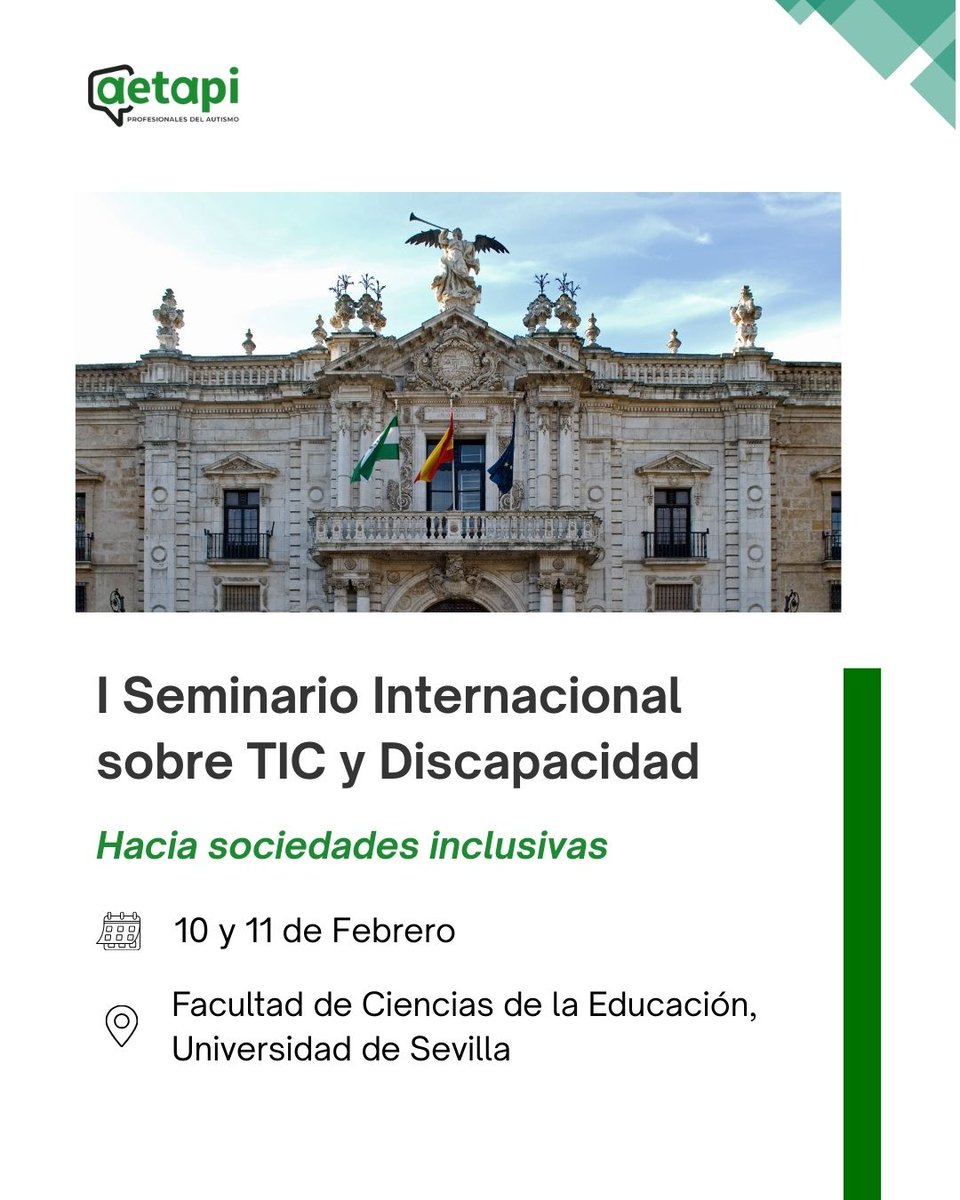 aetapi
PROFESIONALES DEL AUTISMO

I Seminario Internacional sobre TIC y Discapacidad

Hacia sociedades inclusivas

10 y 11 de Febrero

Facultad de Ciencias de la Educación, Universidad de Sevilla